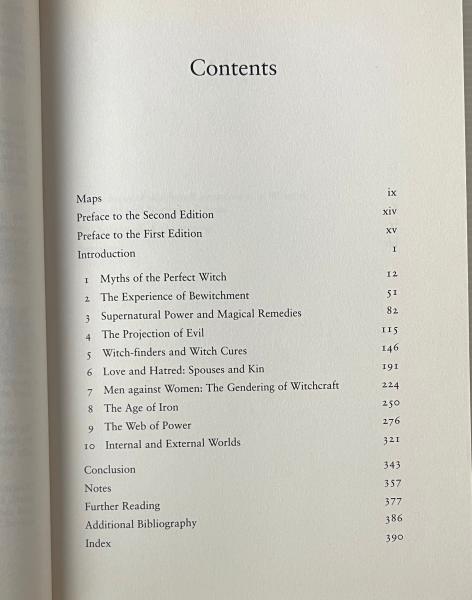 Contents

Maps ix
Preface to the Second Edition xiv
Preface to the First Edition xv
Introduction 1

1 Myths of the Perfect Witch 12
2 The Experience of Bewitchment 51
3 Supernatural Power and Magical Remedies 82
4 The Projection of Evil 115
5 Witch-finders and Witch Cures 146
6 Love and Hatred: Spouses and Kin 191
7 Men against Women: The Gendering of Witchcraft 224
8 The Age of Iron 250
9 The Web of Power 276
10 Internal and External Worlds 321

Conclusion 343
Notes 357
Further Reading 377
Additional Bibliography 386
Index 390